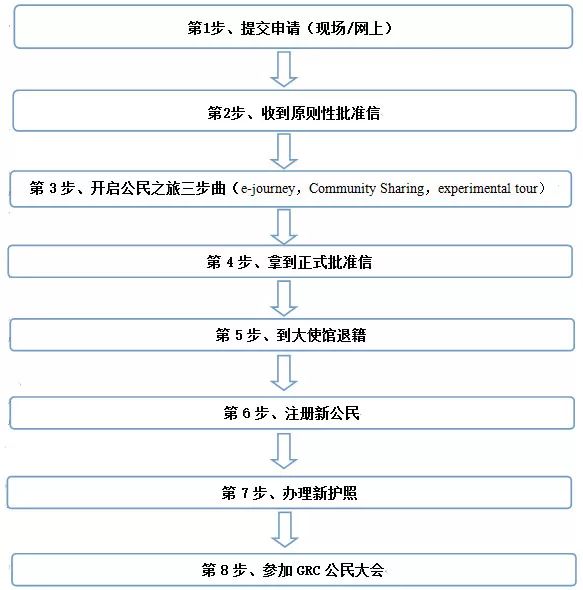 第1步、提交申请（现场/网上）

第2步、收到原则性批准信

第 3 步、开启公民之旅三步曲（e-journey，Community Sharing，experimental tour）

第 4 步、拿到正式批准信

第 5 步、到大使馆退籍

第 6 步、注册新公民

第 7 步、办理新护照

第 8 步、参加 GRC 公民大会